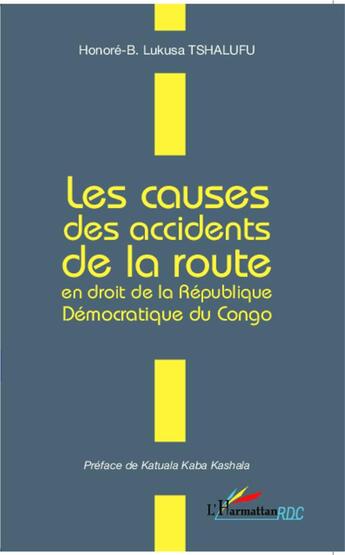 Honoré-B. Lukusa TSHALUFU

Les causes des accidents de la route en droit de la République Démocratique du Congo

Préface de Katuala Kaba Kashala

L'Harmattan RDC